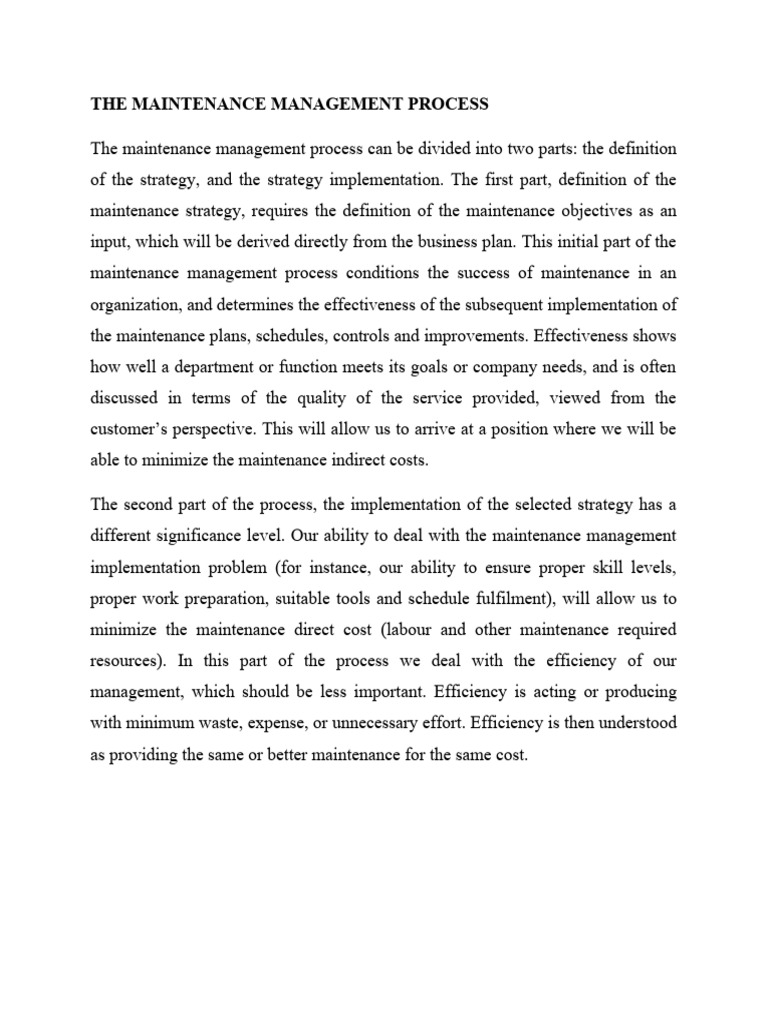 THE MAINTENANCE MANAGEMENT PROCESS

The maintenance management process can be divided into two parts: the definition of the strategy, and the strategy implementation. The first part, definition of the maintenance strategy, requires the definition of the maintenance objectives as an input, which will be derived directly from the business plan. This initial part of the maintenance management process conditions the success of maintenance in an organization, and determines the effectiveness of the subsequent implementation of the maintenance plans, schedules, controls and improvements. Effectiveness shows how well a department or function meets its goals or company needs, and is often discussed in terms of the quality of the service provided, viewed from the customer's perspective. This will allow us to arrive at a position where we will be able to minimize the maintenance indirect costs.

The second part of the process, the implementation of the selected strategy has a different significance level. Our ability to deal with the maintenance management implementation problem (for instance, our ability to ensure proper skill levels, proper work preparation, suitable tools and schedule fulfilment), will allow us to minimize the maintenance direct cost (labour and other maintenance required resources). In this part of the process we deal with the efficiency of our management, which should be less important. Efficiency is acting or producing with minimum waste, expense, or unnecessary effort. Efficiency is then understood as providing the same or better maintenance for the same cost.